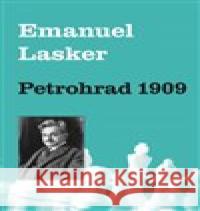 Emanuel Lasker

Petrohrad 1909

Kraina Książek